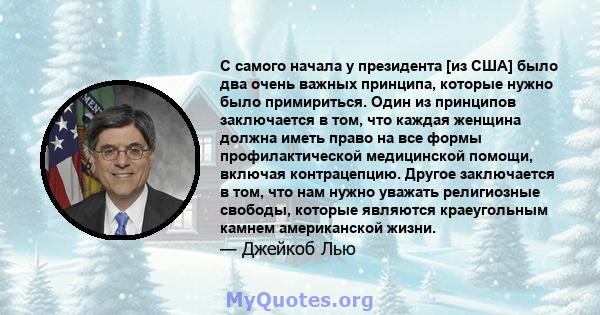 С самого начала у президента [из США] было два очень важных принципа, которые нужно было примириться. Один из принципов заключается в том, что каждая женщина должна иметь право на все формы профилактической медицинской помощи, включая контрацепцию. Другое заключается в том, что нам нужно уважать религиозные свободы, которые являются краеугольным камнем американской жизни.
— Джейкоб Лью

MyQuotes.org